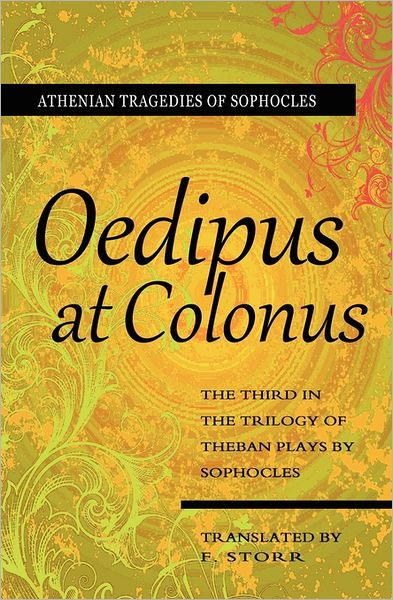 ATHENIAN TRAGEDIES OF SOPHOCLES

Oedipus at Colonus

THE THIRD IN THE TRILOGY OF THEBAN PLAYS BY SOPHOCLES

TRANSLATED BY F. STORR